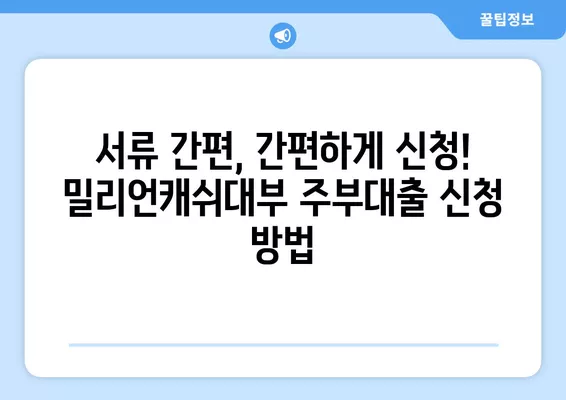 꿀팁정보

서류 간편, 간편하게 신청! 밀리언캐쉬대부 주부대출 신청 방법